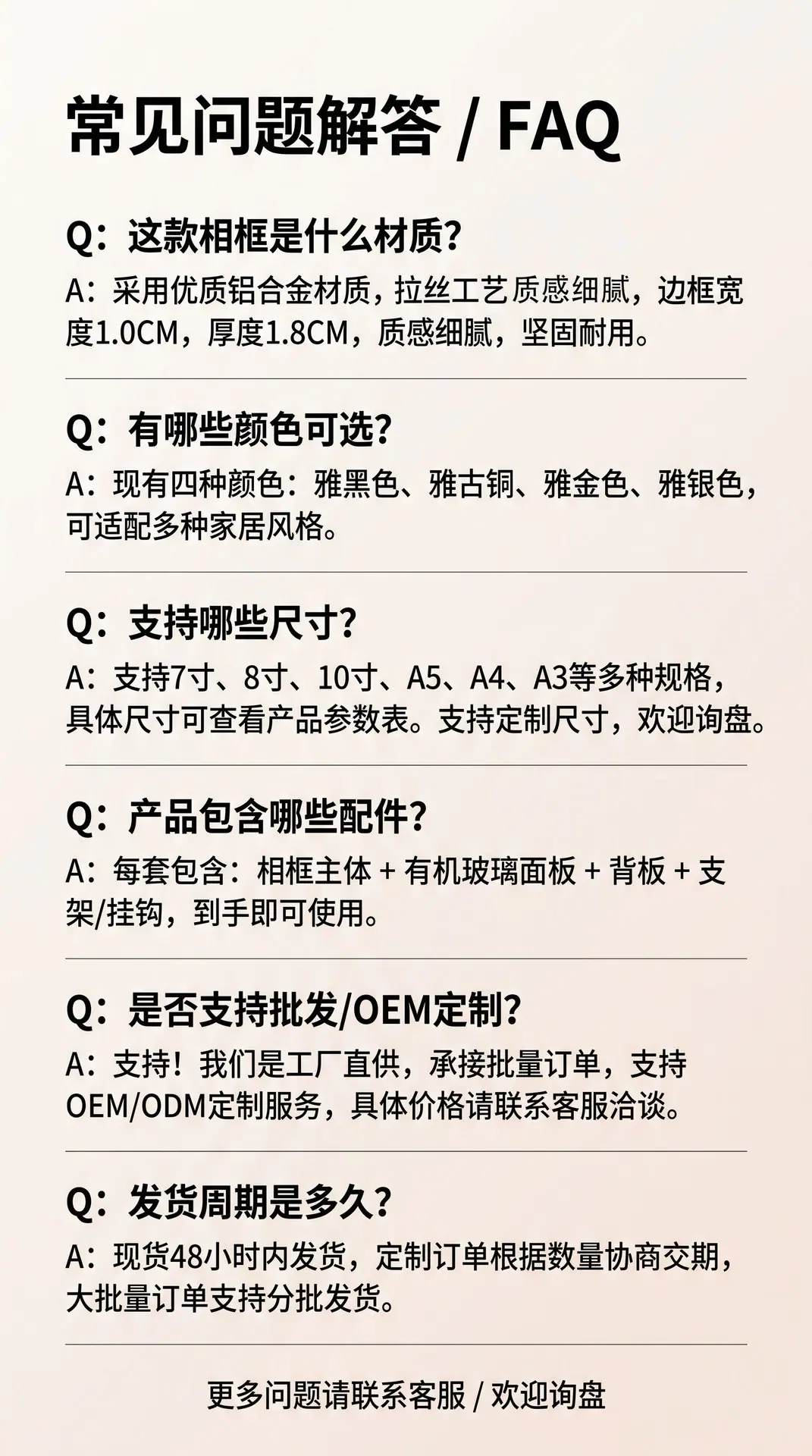 常见问题解答 / FAQ

Q：这款相框是什么材质?

A：采用优质铝合金材质，拉丝工艺质感细腻，边框宽度1.0CM，厚度1.8CM，质感细腻，坚固耐用。

Q：有哪些颜色可选?

A：现有四种颜色：雅黑色、雅古铜、雅金色、雅银色，可适配多种家居风格。

Q：支持哪些尺寸?

A：支持7寸、8寸、10寸、A5、A4、A3等多种规格，具体尺寸可查看产品参数表。支持定制尺寸，欢迎询盘。

Q：产品包含哪些配件?

A：每套包含：相框主体 + 有机玻璃面板 + 背板 + 支架/挂钩，到手即可使用。

Q：是否支持批发/OEM定制?

A：支持！我们是工厂直供，承接批量订单，支持OEM/ODM定制服务，具体价格请联系客服洽谈。

Q：发货周期是多久?

A：现货48小时内发货，定制订单根据数量协商交期，大批量订单支持分批发货。

更多问题请联系客服 / 欢迎询盘